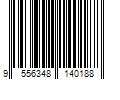 9 556348 140188